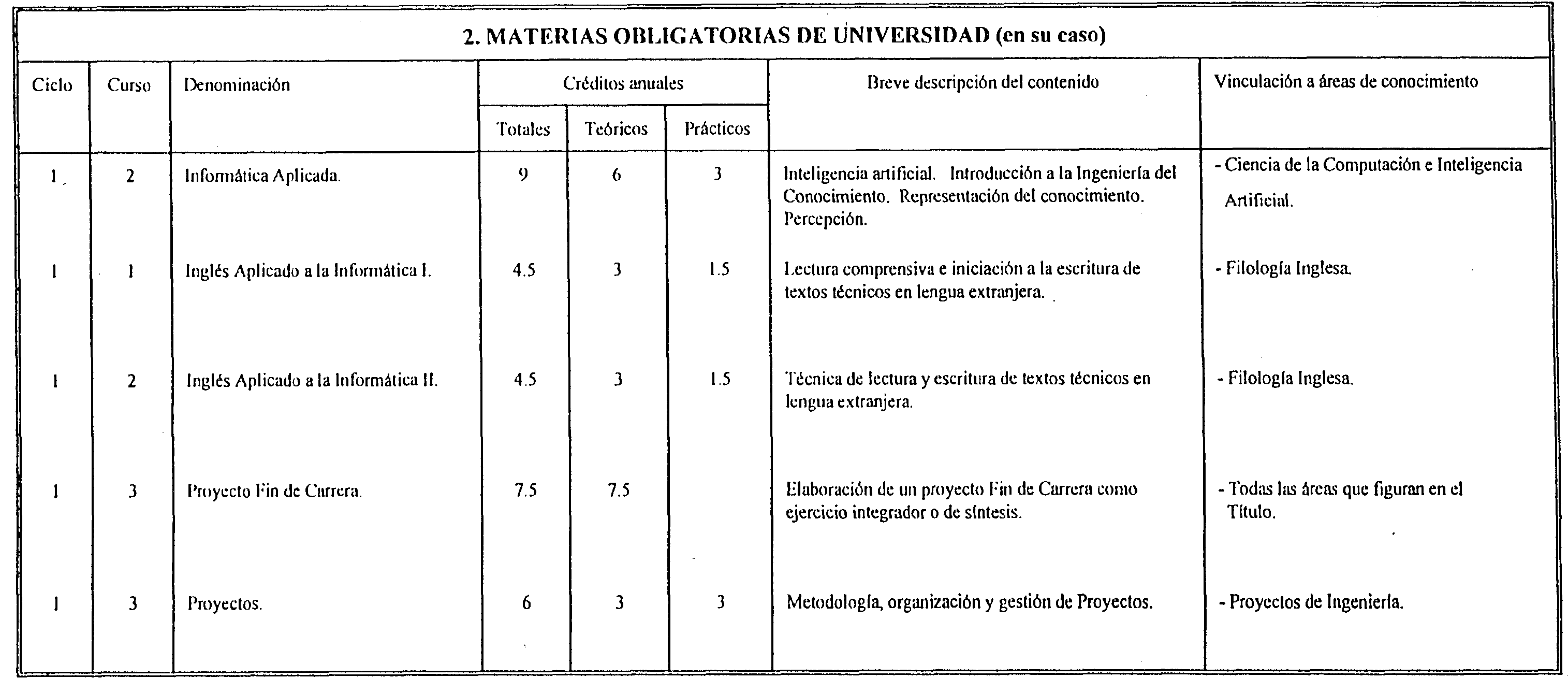 2. MATERIAS OBLIGATORIAS DE UNIVERSIDAD (en su caso)

| Ciclo | Curso | Denominación | Créditos anuales Totales | Créditos anuales Teóricos | Créditos anuales Prácticos | Breve descripción del contenido | Vinculación a áreas de conocimiento |
|---|---|---|---|---|---|---|---|
| 1 | 2 | Informática Aplicada. | 9 | 6 | 3 | Inteligencia artificial. Introducción a la Ingeniería del Conocimiento. Representación del conocimiento. Percepción. | - Ciencia de la Computación e Inteligencia Artificial. |
| 1 | 1 | Inglés Aplicado a la Informática I. | 4.5 | 3 | 1.5 | Lectura comprensiva e iniciación a la escritura de textos técnicos en lengua extranjera. | - Filología Inglesa. |
| 1 | 2 | Inglés Aplicado a la Informática II. | 4.5 | 3 | 1.5 | Técnica de lectura y escritura de textos técnicos en lengua extranjera. | - Filología Inglesa. |
| 1 | 3 | Proyecto Fin de Carrera. | 7.5 | 7.5 | | Elaboración de un proyecto Fin de Carrera como ejercicio integrador o de síntesis. | - Todas las áreas que figuran en el Título. |
| 1 | 3 | Proyectos. | 6 | 3 | 3 | Metodología, organización y gestión de Proyectos. | - Proyectos de Ingeniería. |